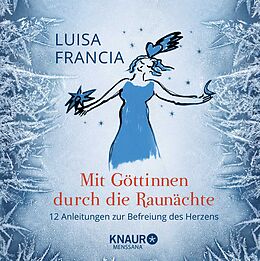 LUISA
FRANCIA

Mit Göttinnen
durch die Raunächte

12 Anleitungen zur Befreiung des Herzens

KNAUR
MENSSANA